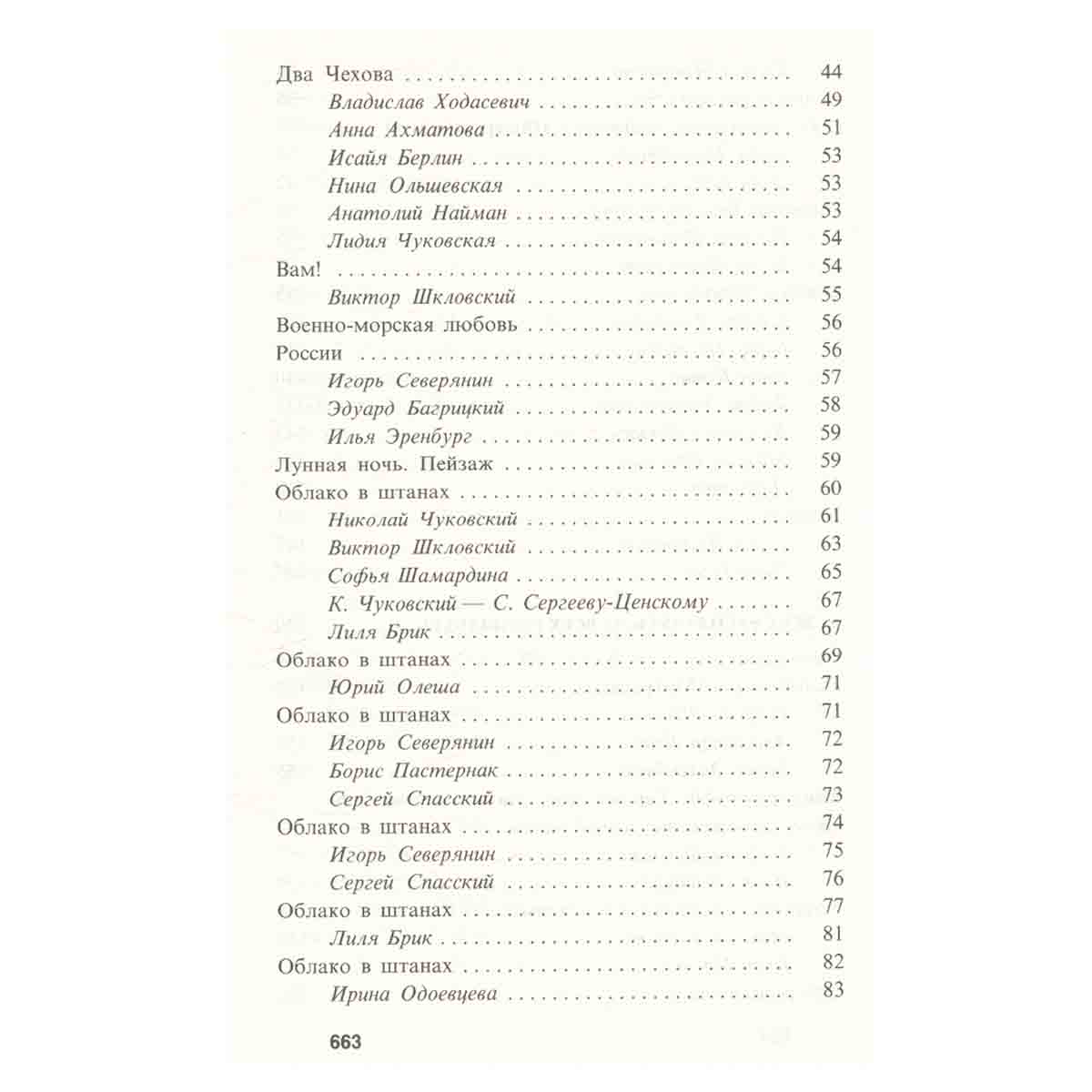 Два Чехова 44
Владислав Ходасевич 49
Анна Ахматова 51
Исайя Берлин 53
Нина Ольшевская 53
Анатолий Найман 53
Лидия Чуковская 54
Вам! 54
Виктор Шкловский 55
Военно-морская любовь 56
России 56
Игорь Северянин 57
Эдуард Багрицкий 58
Илья Эренбург 59
Лунная ночь. Пейзаж 59
Облако в штанах 60
Николай Чуковский 61
Виктор Шкловский 63
Софья Шамардина 65
К. Чуковский — С. Сергееву-Ценскому 67
Лиля Брик 67
Облако в штанах 69
Юрий Олеша 71
Облако в штанах 71
Игорь Северянин 72
Борис Пастернак 72
Сергей Спасский 73
Облако в штанах 74
Игорь Северянин 75
Сергей Спасский 76
Облако в штанах 77
Лиля Брик 81
Облако в штанах 82
Ирина Одоевцева 83

663